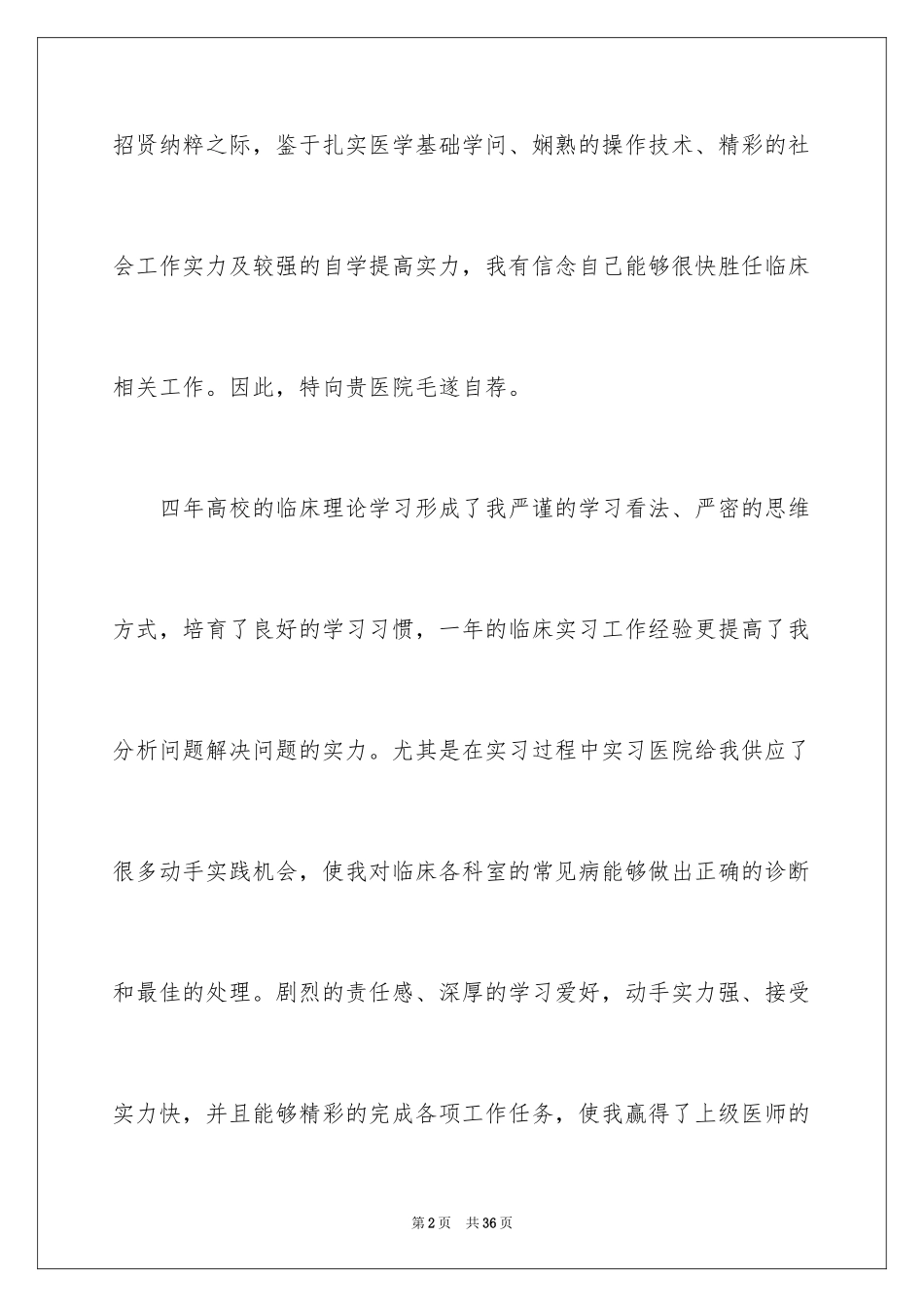 招贤纳粹之际，鉴于扎实医学基础学问、娴熟的操作技术、精彩的社会工作实力及较强的自学提高实力，我有信念自己能够很快胜任临床相关工作。因此，特向贵医院毛遂自荐。

四年高校的临床理论学习形成了我严谨的学习看法、严密的思维方式，培育了良好的学习习惯，一年的临床实习工作经验更提高了我分析问题解决问题的实力。尤其是在实习过程中实习医院给我供应了很多动手实践机会，使我对临床各科室的常见病能够做出正确的诊断和最佳的处理。剧烈的责任感、深厚的学习爱好，动手实力强、接受实力快，并且能够精彩的完成各项工作任务，使我赢得了上级医师的

第2页 共36页